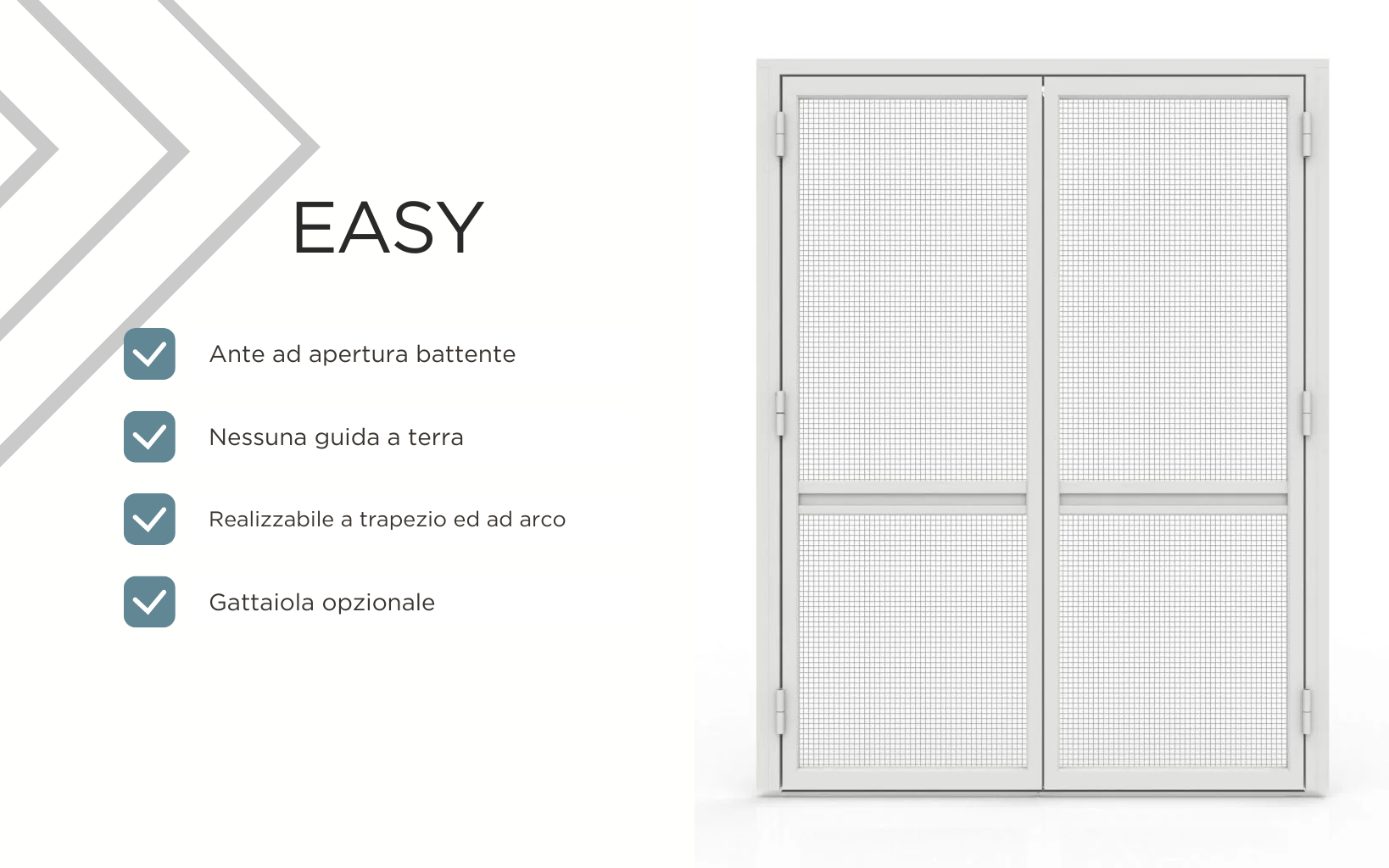 EASY

☑ Ante ad apertura battente

☑ Nessuna guida a terra

☑ Realizzabile a trapezio ed ad arco

☑ Gattaiola opzionale